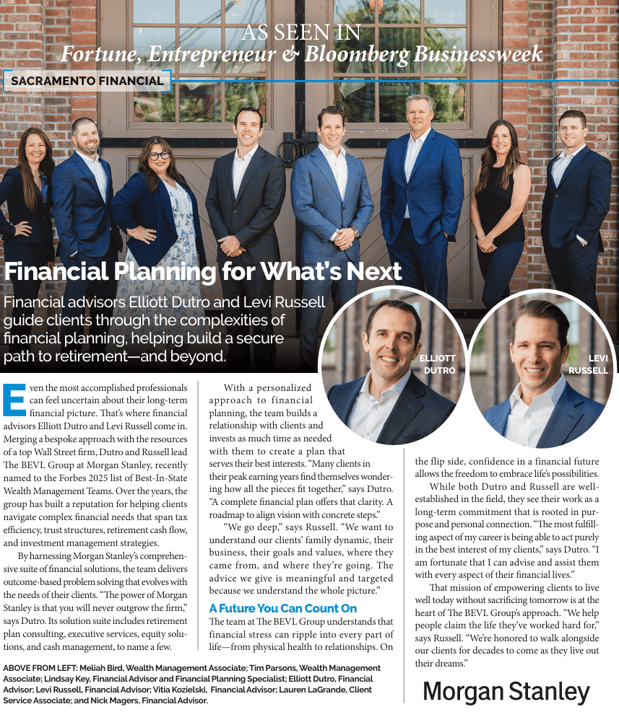 AS SEEN IN
Fortune, Entrepreneur & Bloomberg Businessweek

SACRAMENTO FINANCIAL

Financial Planning for What's Next

Financial advisors Elliott Dutro and Levi Russell guide clients through the complexities of financial planning, helping build a secure path to retirement—and beyond.

ELLIOTT DUTRO

LEVI RUSSELL

Even the most accomplished professionals can feel uncertain about their long-term financial picture. That's where financial advisors Elliott Dutro and Levi Russell come in. Merging a bespoke approach with the resources of a top Wall Street firm, Dutro and Russell lead The BEVL Group at Morgan Stanley, recently named to the Forbes 2025 list of Best-In-State Wealth Management Teams. Over the years, the group has built a reputation for helping clients navigate complex financial needs that span tax efficiency, trust structures, retirement cash flow, and investment management strategies.

By harnessing Morgan Stanley's comprehensive suite of financial solutions, the team delivers outcome-based problem solving that evolves with the needs of their clients. "The power of Morgan Stanley is that you will never outgrow the firm," says Dutro. Its solution suite includes retirement plan consulting, executive services, equity solutions, and cash management, to name a few.

With a personalized approach to financial planning, the team builds a relationship with clients and invests as much time as needed with them to create a plan that serves their best interests. "Many clients in their peak earning years find themselves wondering how all the pieces fit together," says Dutro. "A complete financial plan offers that clarity. A roadmap to align vision with concrete steps."

"We go deep," says Russell. "We want to understand our clients' family dynamic, their business, their goals and values, where they came from, and where they're going. The advice we give is meaningful and targeted because we understand the whole picture."

A Future You Can Count On

The team at The BEVL Group understands that financial stress can ripple into every part of life—from physical health to relationships. On the flip side, confidence in a financial future allows the freedom to embrace life's possibilities.

While both Dutro and Russell are well-established in the field, they see their work as a long-term commitment that is rooted in purpose and personal connection. "The most fulfilling aspect of my career is being able to act purely in the best interest of my clients," says Dutro. "I am fortunate that I can advise and assist them with every aspect of their financial lives."

That mission of empowering clients to live well today without sacrificing tomorrow is at the heart of The BEVL Group's approach. "We help people claim the life they've worked hard for," says Russell. "We're honored to walk alongside our clients for decades to come as they live out their dreams."

ABOVE FROM LEFT: Meliah Bird, Wealth Management Associate; Tim Parsons, Wealth Management Associate; Lindsay Key, Financial Advisor and Financial Planning Specialist; Elliott Dutro, Financial Advisor; Levi Russell, Financial Advisor; Vitia Kozielski, Financial Advisor; Lauren LaGrande, Client Service Associate; and Nick Magers, Financial Advisor.

Morgan Stanley